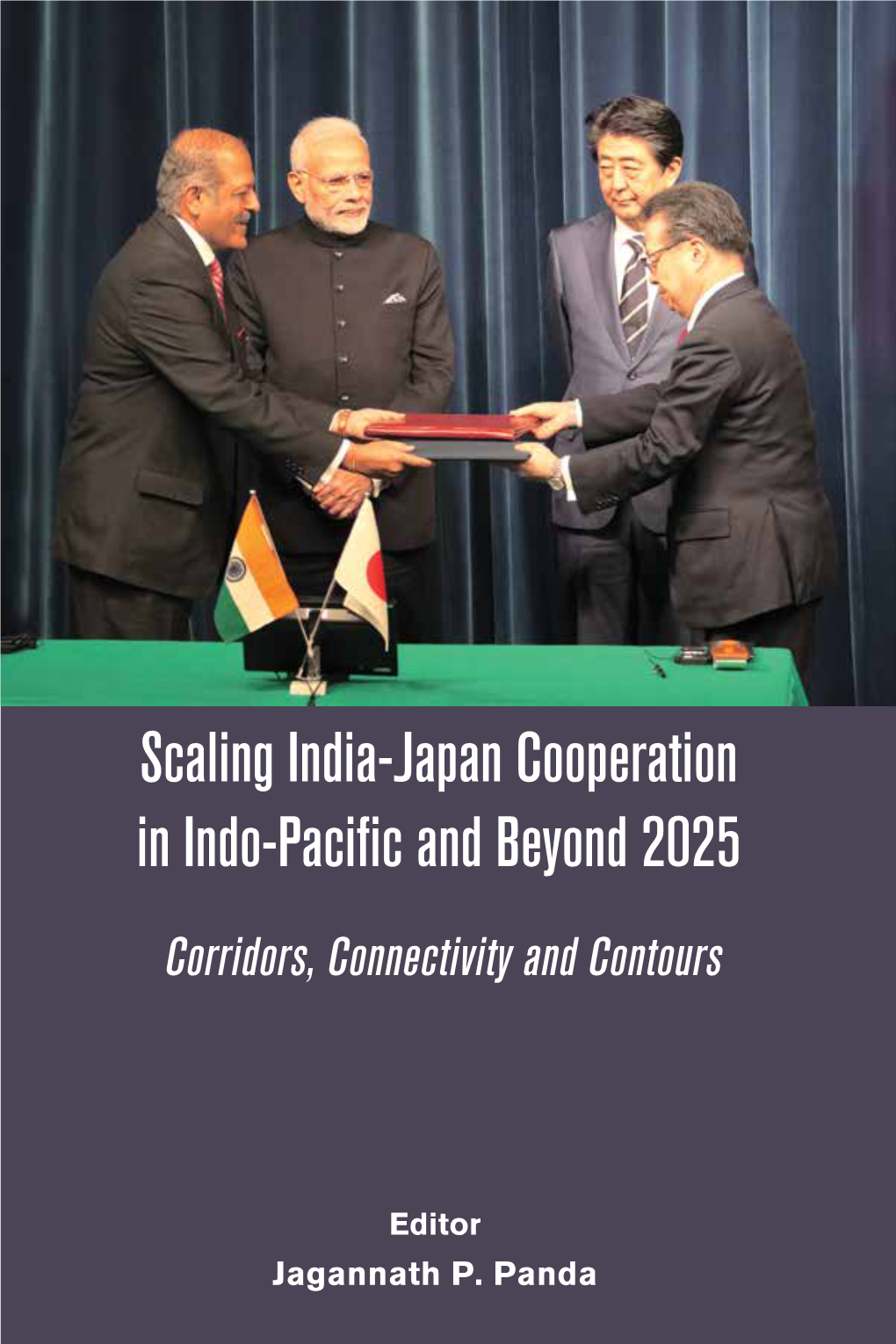 Scaling India-Japan Cooperation in Indo-Pacific and Beyond 2025

Corridors, Connectivity and Contours

Editor
Jagannath P. Panda